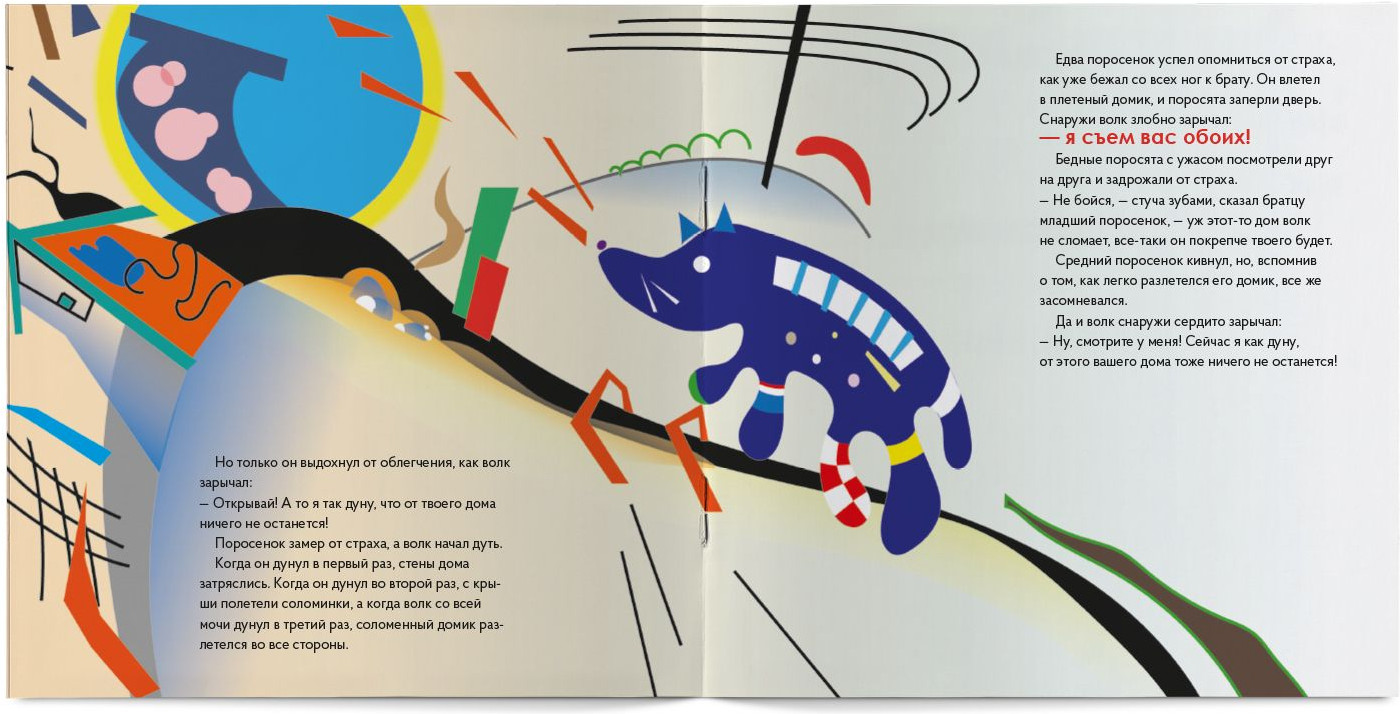 Но только он выдохнул от облегчения, как волк зарычал:
— Открывай! А то я так дуну, что от твоего дома ничего не останется!

Поросенок замер от страха, а волк начал дуть.

Когда он дунул в первый раз, стены дома затряслись. Когда он дунул во второй раз, с крыши полетели соломинки, а когда волк со всей мочи дунул в третий раз, соломенный домик разлетелся во все стороны.

Едва поросенок успел опомниться от страха, как уже бежал со всех ног к брату. Он влетел в плетеный домик, и поросята заперли дверь. Снаружи волк злобно зарычал:
— я съем вас обоих!

Бедные поросята с ужасом посмотрели друг на друга и задрожали от страха.
— Не бойся, — стуча зубами, сказал братцу младший поросенок, — уж этот-то дом волк не сломает, все-таки он покрепче твоего будет.

Средний поросенок кивнул, но, вспомнив о том, как легко разлетелся его домик, все же засомневался.

Да и волк снаружи сердито зарычал:
— Ну, смотрите у меня! Сейчас я как дуну, от этого вашего дома тоже ничего не останется!